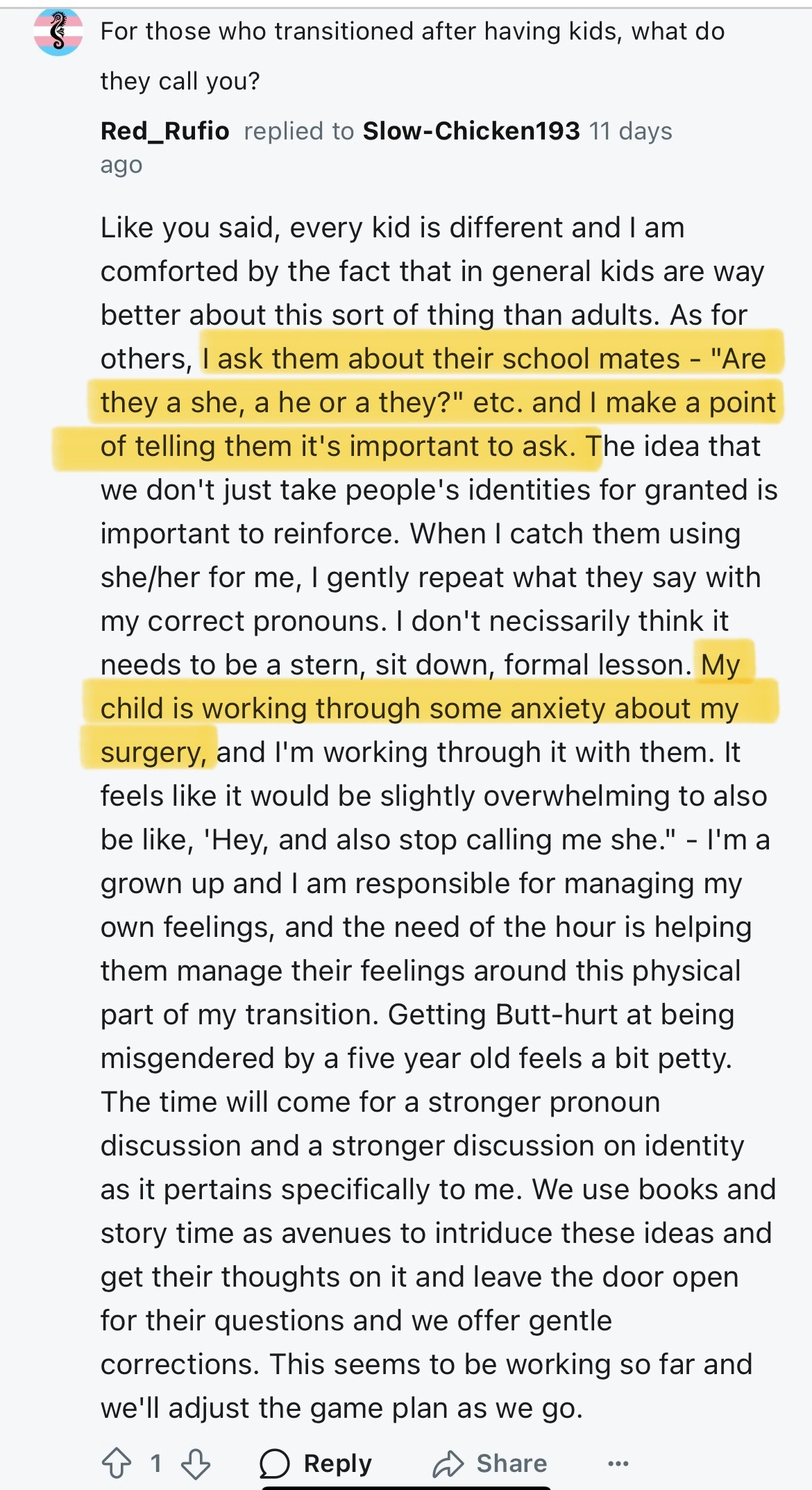 For those who transitioned after having kids, what do they call you?

Red_Rufio replied to Slow-Chicken193 11 days ago

Like you said, every kid is different and I am comforted by the fact that in general kids are way better about this sort of thing than adults. As for others, I ask them about their school mates - "Are they a she, a he or a they?" etc. and I make a point of telling them it's important to ask. The idea that we don't just take people's identities for granted is important to reinforce. When I catch them using she/her for me, I gently repeat what they say with my correct pronouns. I don't necissarily think it needs to be a stern, sit down, formal lesson. My child is working through some anxiety about my surgery, and I'm working through it with them. It feels like it would be slightly overwhelming to also be like, 'Hey, and also stop calling me she." - I'm a grown up and I am responsible for managing my own feelings, and the need of the hour is helping them manage their feelings around this physical part of my transition. Getting Butt-hurt at being misgendered by a five year old feels a bit petty. The time will come for a stronger pronoun discussion and a stronger discussion on identity as it pertains specifically to me. We use books and story time as avenues to intriduce these ideas and get their thoughts on it and leave the door open for their questions and we offer gentle corrections. This seems to be working so far and we'll adjust the game plan as we go.

1 Reply Share ...